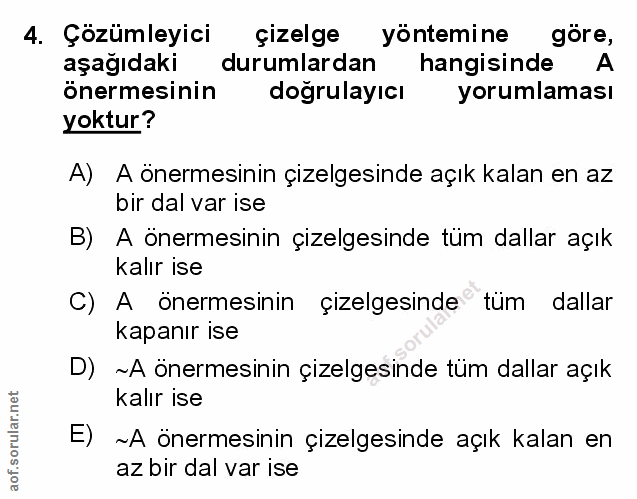 4. Çözümleyici çizelge yöntemine göre, aşağıdaki durumlardan hangisinde A önermesinin doğrulayıcı yorumlaması yoktur?

A) A önermesinin çizelgesinde açık kalan en az bir dal var ise

B) A önermesinin çizelgesinde tüm dallar açık kalır ise

C) A önermesinin çizelgesinde tüm dallar kapanır ise

D) ~A önermesinin çizelgesinde tüm dallar açık kalır ise

E) ~A önermesinin çizelgesinde açık kalan en az bir dal var ise

aof.sorular.net

aof.sorular.net